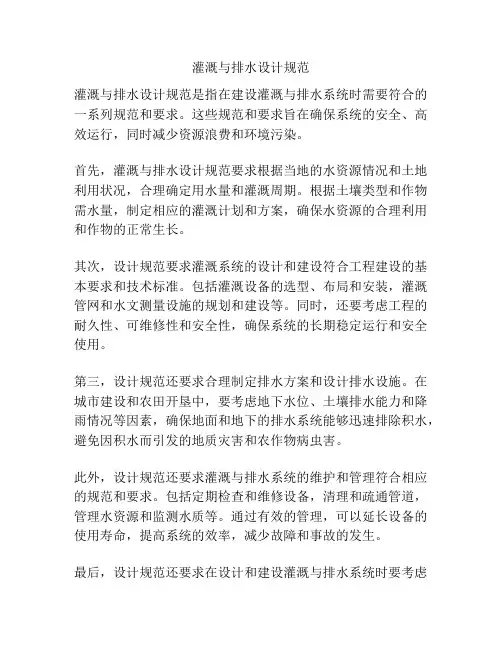 灌溉与排水设计规范

灌溉与排水设计规范是指在建设灌溉与排水系统时需要符合的一系列规范和要求。这些规范和要求旨在确保系统的安全、高效运行，同时减少资源浪费和环境污染。

首先，灌溉与排水设计规范要求根据当地的水资源情况和土地利用状况，合理确定用水量和灌溉周期。根据土壤类型和作物需水量，制定相应的灌溉计划和方案，确保水资源的合理利用和作物的正常生长。

其次，设计规范要求灌溉系统的设计和建设符合工程建设的基本要求和技术标准。包括灌溉设备的选型、布局和安装，灌溉管网和水文测量设施的规划和建设等。同时，还要考虑工程的耐久性、可维修性和安全性，确保系统的长期稳定运行和安全使用。

第三，设计规范还要求合理制定排水方案和设计排水设施。在城市建设和农田开垦中，要考虑地下水位、土壤排水能力和降雨情况等因素，确保地面和地下的排水系统能够迅速排除积水，避免因积水而引发的地质灾害和农作物病虫害。

此外，设计规范还要求灌溉与排水系统的维护和管理符合相应的规范和要求。包括定期检查和维修设备，清理和疏通管道，管理水资源和监测水质等。通过有效的管理，可以延长设备的使用寿命，提高系统的效率，减少故障和事故的发生。

最后，设计规范还要求在设计和建设灌溉与排水系统时要考虑